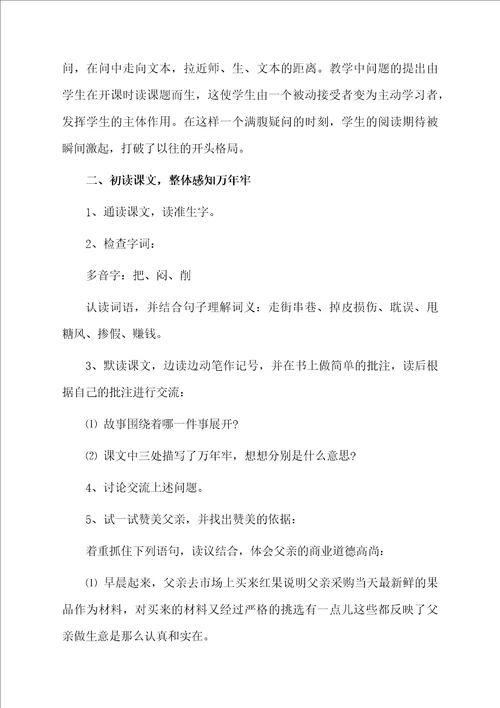 问，在问中走向文本，拉近师、生、文本的距离。教学中问题的提出由学生在开课时读课题而生，这使学生由一个被动接受者变为主动学习者，发挥学生的主体作用。在这样一个满腹疑问的时刻，学生的阅读期待被瞬间激起，打破了以往的开头格局。

二、初读课文，整体感知万年牢

1、通读课文，读准生字。

2、检查字词：

多音字：把、闷、削

认读词语，并结合句子理解词义：走街串巷、掉皮损伤、耽误、甩糖风、掺假、赚钱。

3、默读课文，边读边动笔作记号，并在书上做简单的批注，读后根据自己的批注进行交流：

⑴ 故事围绕着哪一件事展开？

⑵ 课文中三处描写了万年牢，想想分别是什么意思？

4、讨论交流上述问题。

5、试一试赞美父亲，并找出赞美的依据：

着重抓住下列语句，读议结合，体会父亲的商业道德高尚：

⑴ 早晨起来，父亲去市场上买来红果说明父亲采购当天最新鲜的果品作为材料，对买来的材料又经过严格的挑选有一点儿这些都反映了父亲做生意是那么认真和实在。